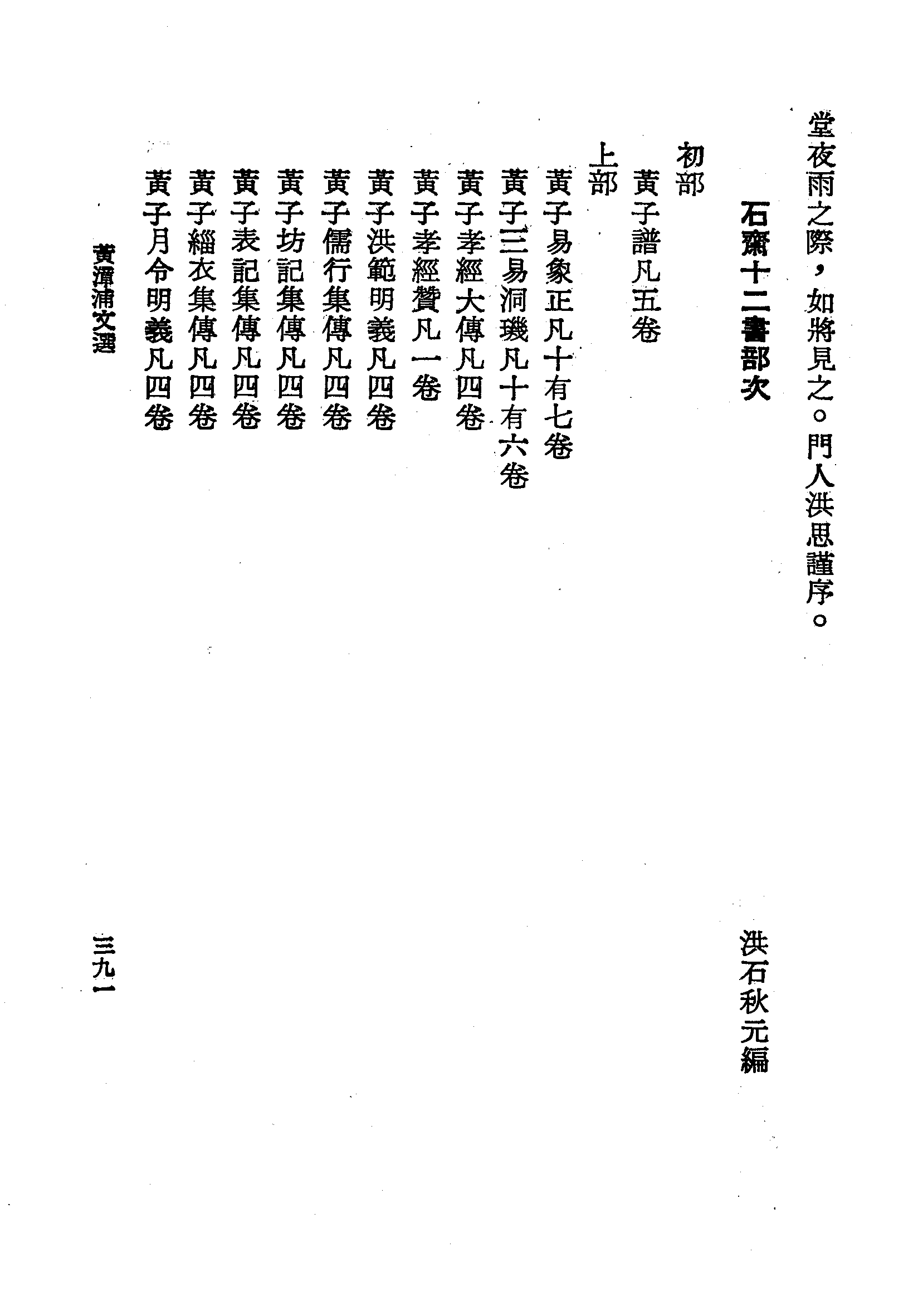 堂夜雨之際，如將見之。門人洪思謹序。

石齋十二書部次

洪石秋元編

初部

黃子譜凡五卷

上部

黃子易象正凡十有七卷

黃子三易洞璣凡十有六卷

黃子孝經大傳凡四卷

黃子孝經贊凡一卷

黃子洪範明義凡四卷

黃子儒行集傳凡四卷

黃子坊記集傳凡四卷

黃子表記集傳凡四卷

黃子緇衣集傳凡四卷

黃子月令明義凡四卷

黃漳浦文選

三九一